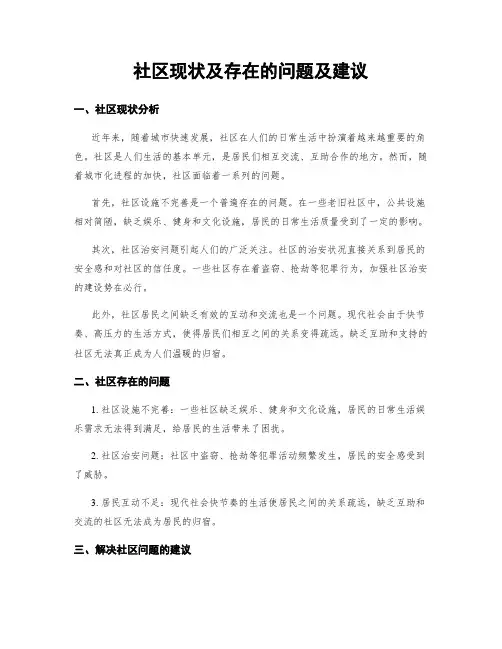 社区现状及存在的问题及建议

一、社区现状分析

近年来，随着城市快速发展，社区在人们的日常生活中扮演着越来越重要的角色。社区是人们生活的基本单元，是居民们相互交流、互助合作的地方。然而，随着城市化进程的加快，社区面临着一系列的问题。

首先，社区设施不完善是一个普遍存在的问题。在一些老旧社区中，公共设施相对简陋，缺乏娱乐、健身和文化设施，居民的日常生活质量受到了一定的影响。

其次，社区治安问题引起人们的广泛关注。社区的治安状况直接关系到居民的安全感和对社区的信任度。一些社区存在着盗窃、抢劫等犯罪行为，加强社区治安的建设势在必行。

此外，社区居民之间缺乏有效的互动和交流也是一个问题。现代社会由于快节奏、高压力的生活方式，使得居民们相互之间的关系变得疏远。缺乏互助和支持的社区无法真正成为人们温暖的归宿。

二、社区存在的问题

1. 社区设施不完善：一些社区缺乏娱乐、健身和文化设施，居民的日常生活娱乐需求无法得到满足，给居民的生活带来了困扰。

2. 社区治安问题：社区中盗窃、抢劫等犯罪活动频繁发生，居民的安全感受到了威胁。

3. 居民互动不足：现代社会快节奏的生活使居民之间的关系疏远，缺乏互助和交流的社区无法成为居民的归宿。

三、解决社区问题的建议